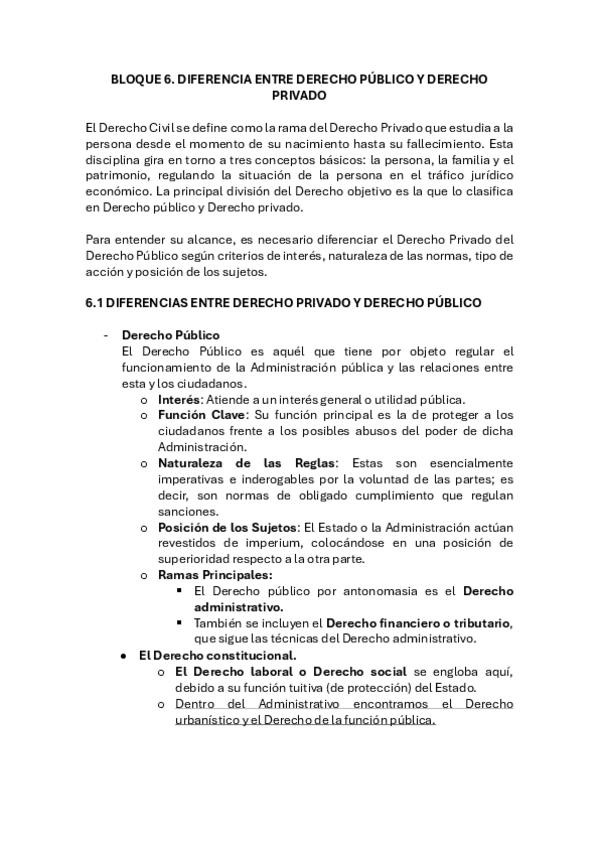 BLOQUE 6. DIFERENCIA ENTRE DERECHO PÚBLICO Y DERECHO PRIVADO

El Derecho Civil se define como la rama del Derecho Privado que estudia a la persona desde el momento de su nacimiento hasta su fallecimiento. Esta disciplina gira en torno a tres conceptos básicos: la persona, la familia y el patrimonio, regulando la situación de la persona en el tráfico jurídico económico. La principal división del Derecho objetivo es la que lo clasifica en Derecho público y Derecho privado.

Para entender su alcance, es necesario diferenciar el Derecho Privado del Derecho Público según criterios de interés, naturaleza de las normas, tipo de acción y posición de los sujetos.

6.1 DIFERENCIAS ENTRE DERECHO PRIVADO Y DERECHO PÚBLICO

- Derecho Público
El Derecho Público es aquél que tiene por objeto regular el funcionamiento de la Administración pública y las relaciones entre esta y los ciudadanos.
o Interés: Atiende a un interés general o utilidad pública.
o Función Clave: Su función principal es la de proteger a los ciudadanos frente a los posibles abusos del poder de dicha Administración.
o Naturaleza de las Reglas: Estas son esencialmente imperativas e inderogables por la voluntad de las partes; es decir, son normas de obligado cumplimiento que regulan sanciones.
o Posición de los Sujetos: El Estado o la Administración actúan revestidos de imperium, colocándose en una posición de superioridad respecto a la otra parte.
o Ramas Principales:
▪ El Derecho público por antonomasia es el Derecho administrativo.
▪ También se incluyen el Derecho financiero o tributario, que sigue las técnicas del Derecho administrativo.
• El Derecho constitucional.
o El Derecho laboral o Derecho social se engloba aquí, debido a su función tuitiva (de protección) del Estado.
o Dentro del Administrativo encontramos el Derecho urbanístico y el Derecho de la función pública.